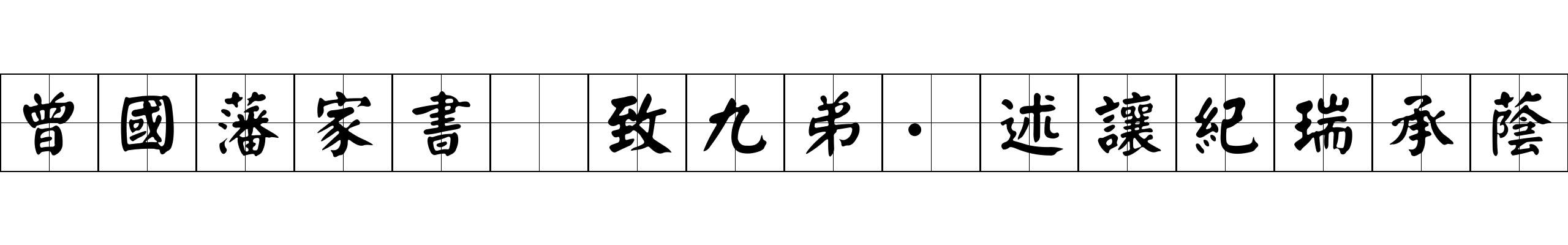 曾國藩家書 致九弟·述讓紀瑞承蔭